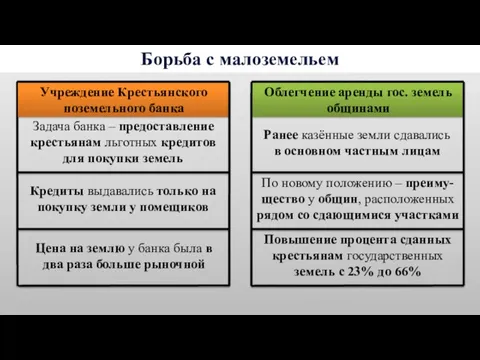 Борьба с малоземельем

Учреждение Крестьянского поземельного банка

Задача банка – предоставление крестьянам льготных кредитов для покупки земель

Кредиты выдавались только на покупку земли у помещиков

Цена на землю у банка была в два раза больше рыночной

Облегчение аренды гос. земель общинами

Ранее казённые земли сдавались в основном частным лицам

По новому положению – преимущество у общин, расположенных рядом со сдающимися участками

Повышение процента сданных крестьянам государственных земель с 23% до 66%